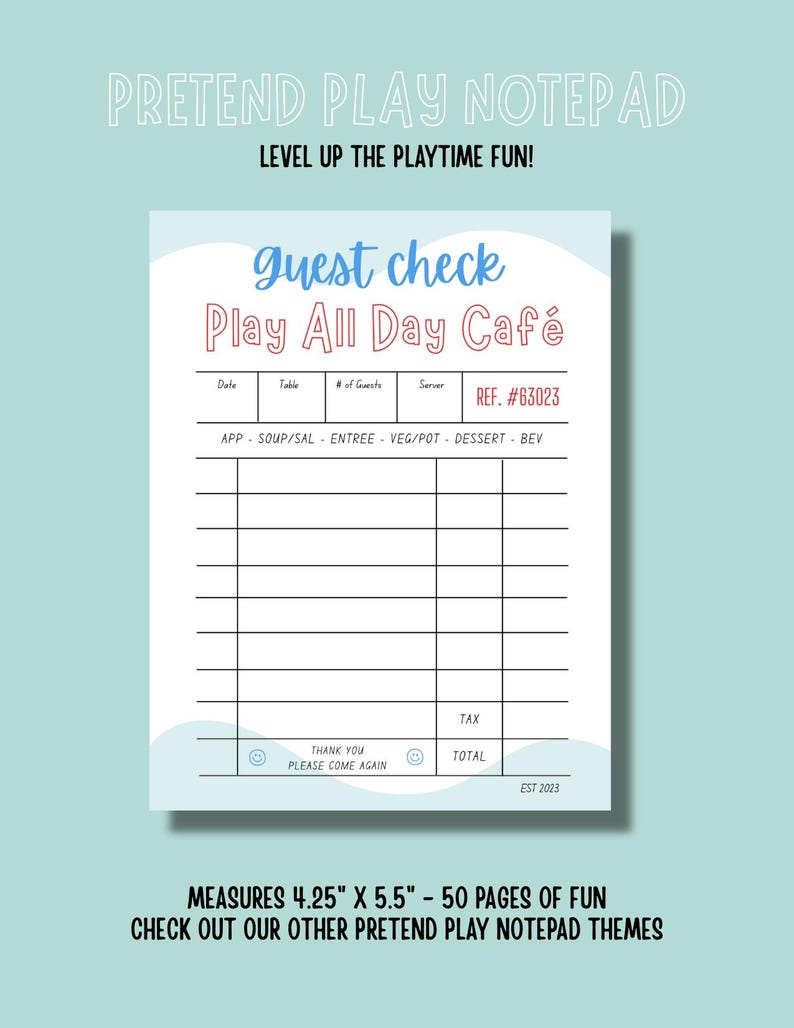 PRETEND PLAY NOTEPAD

LEVEL UP THE PLAYTIME FUN!

guest check

Play All Day Café

| Date | Table | # of Guests | Server | REF. #63023 |
|---|---|---|---|---|

APP - SOUP/SAL - ENTREE - VEG/POT - DESSERT - BEV

TAX

THANK YOU
PLEASE COME AGAIN

TOTAL

EST 2023

MEASURES 4.25" X 5.5" - 50 PAGES OF FUN
CHECK OUT OUR OTHER PRETEND PLAY NOTEPAD THEMES